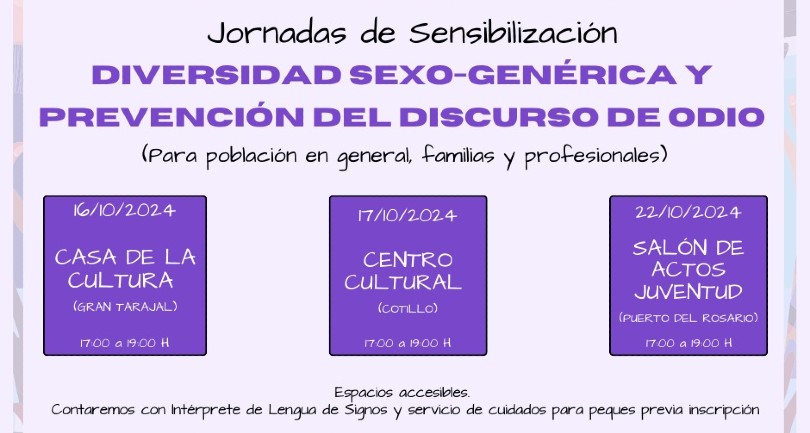 Jornadas de Sensibilización
DIVERSIDAD SEXO-GENÉRICA Y PREVENCIÓN DEL DISCURSO DE ODIO
(Para población en general, familias y profesionales)

16/10/2024
CASA DE LA CULTURA
(GRAN TARAJAL)
17:00 a 19:00 H

17/10/2024
CENTRO CULTURAL
(COTILLO)
17:00 a 19:00 H

22/10/2024
SALÓN DE ACTOS JUVENTUD
(PUERTO DEL ROSARIO)
17:00 a 19:00 H

Espacios accesibles.
Contaremos con Intérprete de Lengua de Signos y servicio de cuidados para peques previa inscripción